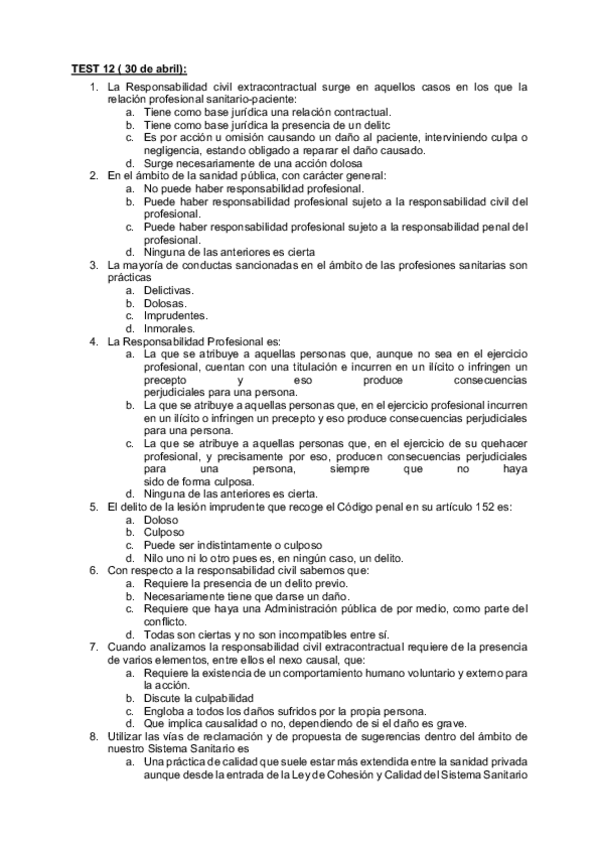 TEST 12 ( 30 de abril):

1. La Responsabilidad civil extracontractual surge en aquellos casos en los que la relación profesional sanitario-paciente:
a. Tiene como base jurídica una relación contractual.
b. Tiene como base jurídica la presencia de un delitc
c. Es por acción u omisión causando un daño al paciente, interviniendo culpa o negligencia, estando obligado a reparar el daño causado.
d. Surge necesariamente de una acción dolosa
2. En el ámbito de la sanidad pública, con carácter general:
a. No puede haber responsabilidad profesional.
b. Puede haber responsabilidad profesional sujeto a la responsabilidad civil del profesional.
c. Puede haber responsabilidad profesional sujeto a la responsabilidad penal del profesional.
d. Ninguna de las anteriores es cierta
3. La mayoría de conductas sancionadas en el ámbito de las profesiones sanitarias son prácticas
a. Delictivas.
b. Dolosas.
c. Imprudentes.
d. Inmorales.
4. La Responsabilidad Profesional es:
a. La que se atribuye a aquellas personas que, aunque no sea en el ejercicio profesional, cuentan con una titulación e incurren en un ilícito o infringen un precepto y eso produce consecuencias perjudiciales para una persona.
b. La que se atribuye a aquellas personas que, en el ejercicio profesional incurren en un ilícito o infringen un precepto y eso produce consecuencias perjudiciales para una persona.
c. La que se atribuye a aquellas personas que, en el ejercicio de su quehacer profesional, y precisamente por eso, producen consecuencias perjudiciales para una persona, siempre que no haya sido de forma culposa.
d. Ninguna de las anteriores es cierta.
5. El delito de la lesión imprudente que recoge el Código penal en su artículo 152 es:
a. Doloso
b. Culposo
c. Puede ser indistintamente o culposo
d. Nilo uno ni lo otro pues es, en ningún caso, un delito.
6. Con respecto a la responsabilidad civil sabemos que:
a. Requiere la presencia de un delito previo.
b. Necesariamente tiene que darse un daño.
c. Requiere que haya una Administración pública de por medio, como parte del conflicto.
d. Todas son ciertas y no son incompatibles entre sí.
7. Cuando analizamos la responsabilidad civil extracontractual requiere de la presencia de varios elementos, entre ellos el nexo causal, que:
a. Requiere la existencia de un comportamiento humano voluntario y externo para la acción.
b. Discute la culpabilidad
c. Engloba a todos los daños sufridos por la propia persona.
d. Que implica causalidad o no, dependiendo de si el daño es grave.
8. Utilizar las vías de reclamación y de propuesta de sugerencias dentro del ámbito de nuestro Sistema Sanitario es
a. Una práctica de calidad que suele estar más extendida entre la sanidad privada aunque desde la entrada de la Ley de Cohesión y Calidad del Sistema Sanitario